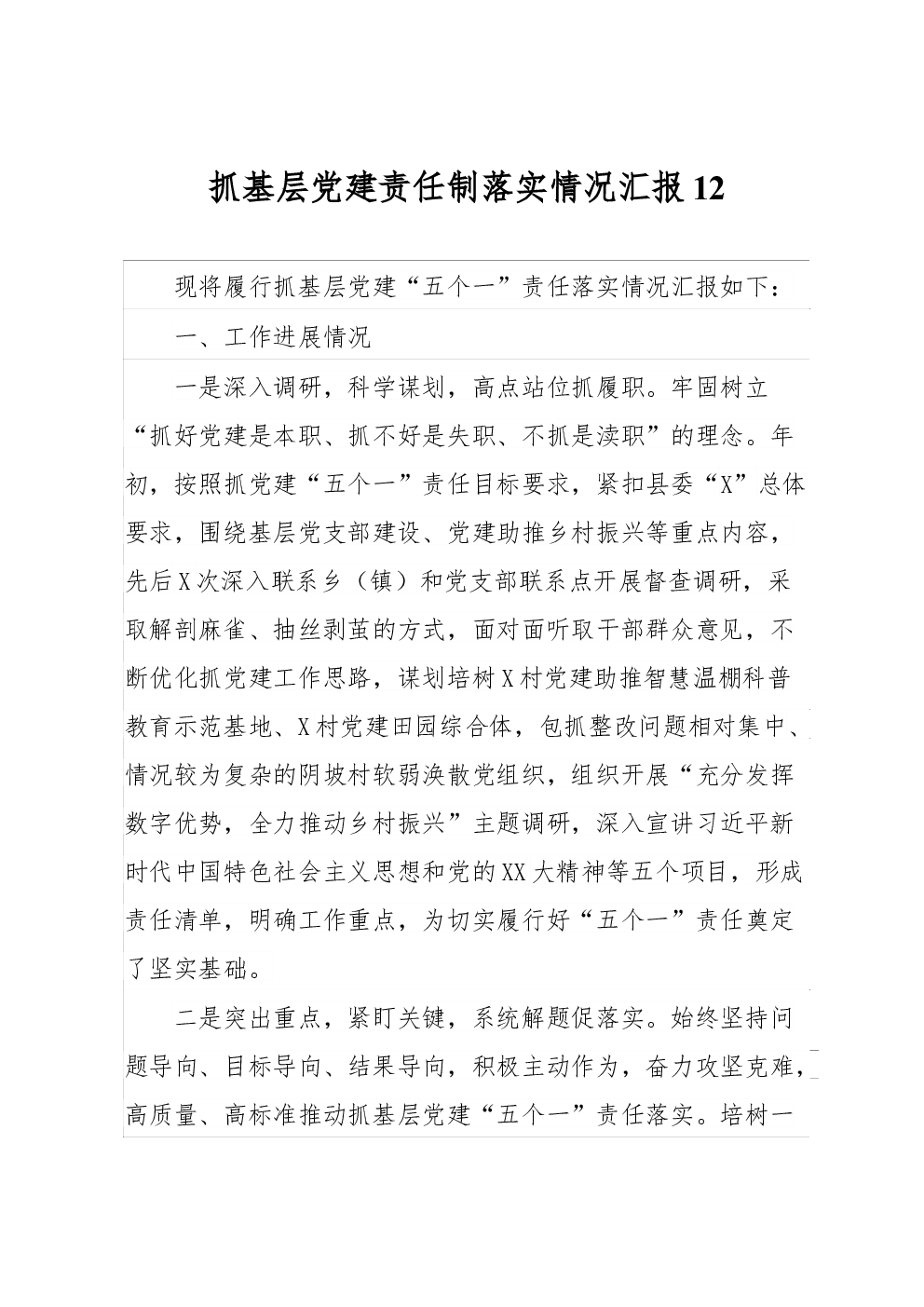 抓基层党建责任制落实情况汇报12

现将履行抓基层党建“五个一”责任落实情况汇报如下：

一、工作进展情况

一是深入调研，科学谋划，高点站位抓履职。牢固树立“抓好党建是本职、抓不好是失职、不抓是渎职”的理念。年初，按照抓党建“五个一”责任目标要求，紧扣县委“X”总体要求，围绕基层党支部建设、党建助推乡村振兴等重点内容，先后X次深入联系乡（镇）和党支部联系点开展督查调研，采取解剖麻雀、抽丝剥茧的方式，面对面听取干部群众意见，不断优化抓党建工作思路，谋划培树X村党建助推智慧温棚科普教育示范基地、X村党建田园综合体，包抓整改问题相对集中、情况较为复杂的阴坡村软弱涣散党组织，组织开展“充分发挥数字优势，全力推动乡村振兴”主题调研，深入宣讲习近平新时代中国特色社会主义思想和党的XX大精神等五个项目，形成责任清单，明确工作重点，为切实履行好“五个一”责任奠定了坚实基础。

二是突出重点，紧盯关键，系统解题促落实。始终坚持问题导向、目标导向、结果导向，积极主动作为，奋力攻坚克难，高质量、高标准推动抓基层党建“五个一”责任落实。培树一